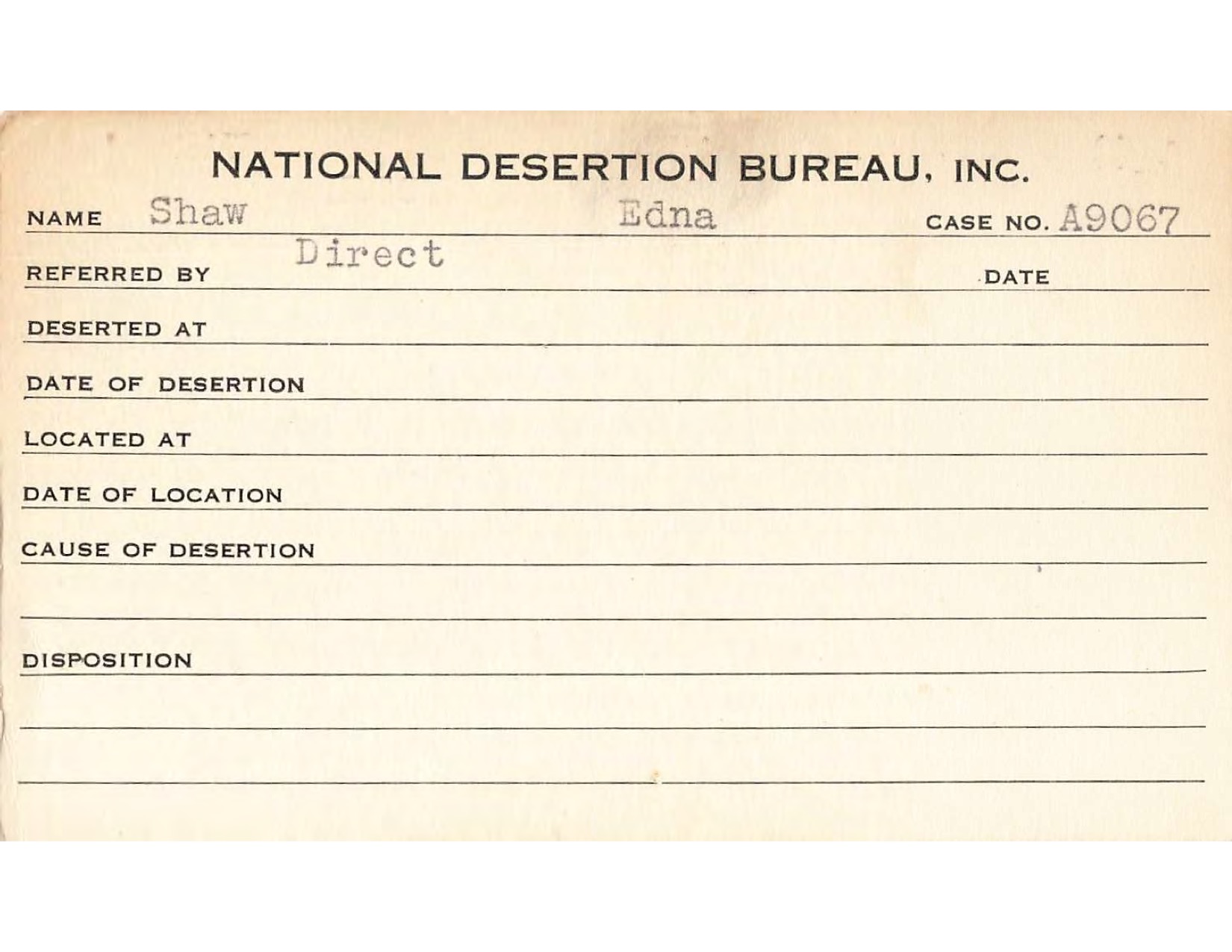 NATIONAL DESERTION BUREAU, INC.

NAME Shaw Edna CASE NO. A9067

REFERRED BY Direct DATE

DESERTED AT

DATE OF DESERTION

LOCATED AT

DATE OF LOCATION

CAUSE OF DESERTION

DISPOSITION